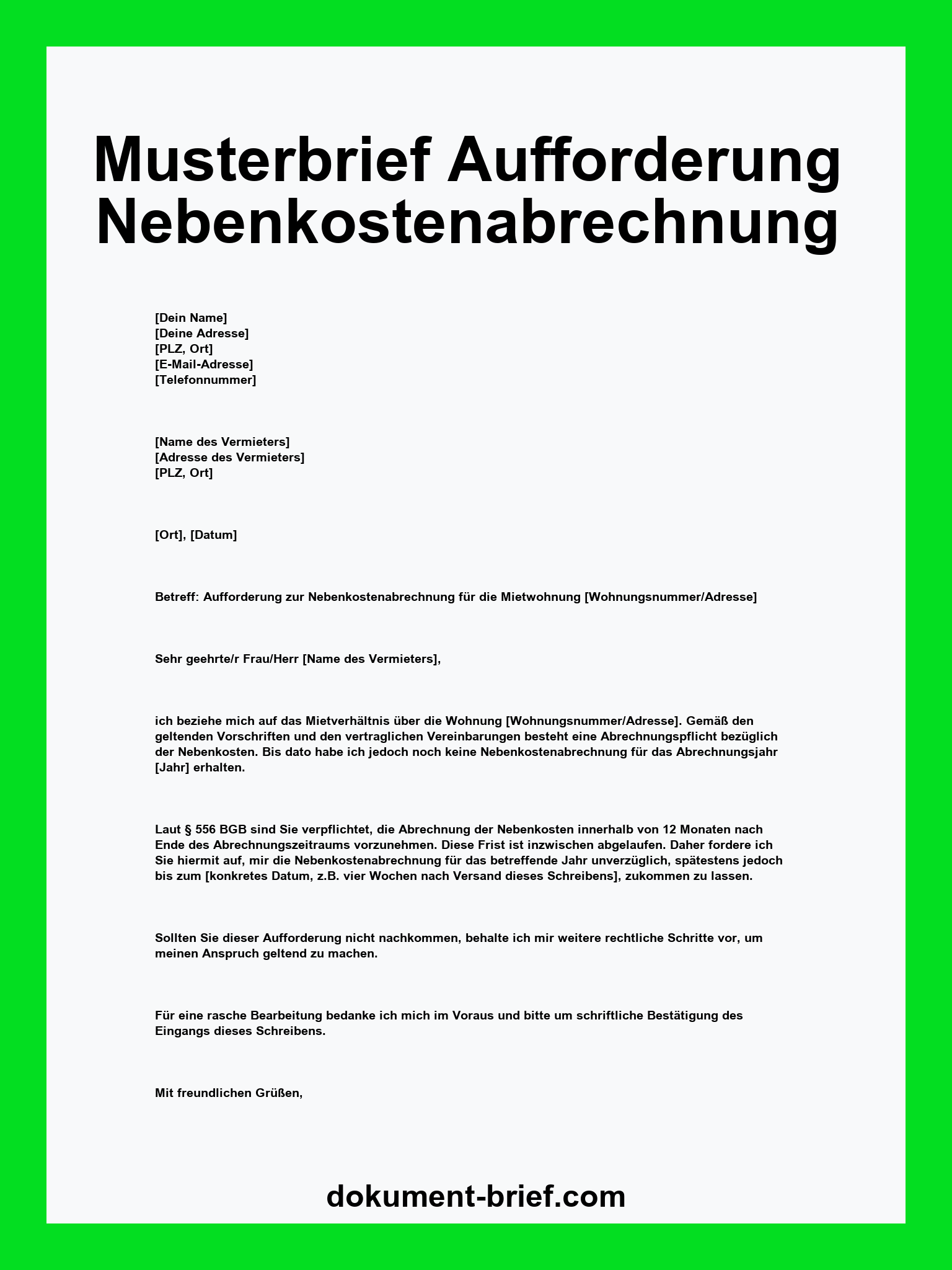 Musterbrief Aufforderung Nebenkostenabrechnung

[Dein Name]
[Deine Adresse]
[PLZ, Ort]
[E-Mail-Adresse]
[Telefonnummer]

[Name des Vermieters]
[Adresse des Vermieters]
[PLZ, Ort]

[Ort], [Datum]

Betreff: Aufforderung zur Nebenkostenabrechnung für die Mietwohnung [Wohnungsnummer/Adresse]

Sehr geehrte/r Frau/Herr [Name des Vermieters],

ich beziehe mich auf das Mietverhältnis über die Wohnung [Wohnungsnummer/Adresse]. Gemäß den geltenden Vorschriften und den vertraglichen Vereinbarungen besteht eine Abrechnungspflicht bezüglich der Nebenkosten. Bis dato habe ich jedoch noch keine Nebenkostenabrechnung für das Abrechnungsjahr [Jahr] erhalten.

Laut § 556 BGB sind Sie verpflichtet, die Abrechnung der Nebenkosten innerhalb von 12 Monaten nach Ende des Abrechnungszeitraums vorzunehmen. Diese Frist ist inzwischen abgelaufen. Daher fordere ich Sie hiermit auf, mir die Nebenkostenabrechnung für das betreffende Jahr unverzüglich, spätestens jedoch bis zum [konkretes Datum, z.B. vier Wochen nach Versand dieses Schreibens], zukommen zu lassen.

Sollten Sie dieser Aufforderung nicht nachkommen, behalte ich mir weitere rechtliche Schritte vor, um meinen Anspruch geltend zu machen.

Für eine rasche Bearbeitung bedanke ich mich im Voraus und bitte um schriftliche Bestätigung des Eingangs dieses Schreibens.

Mit freundlichen Grüßen,

dokument-brief.com